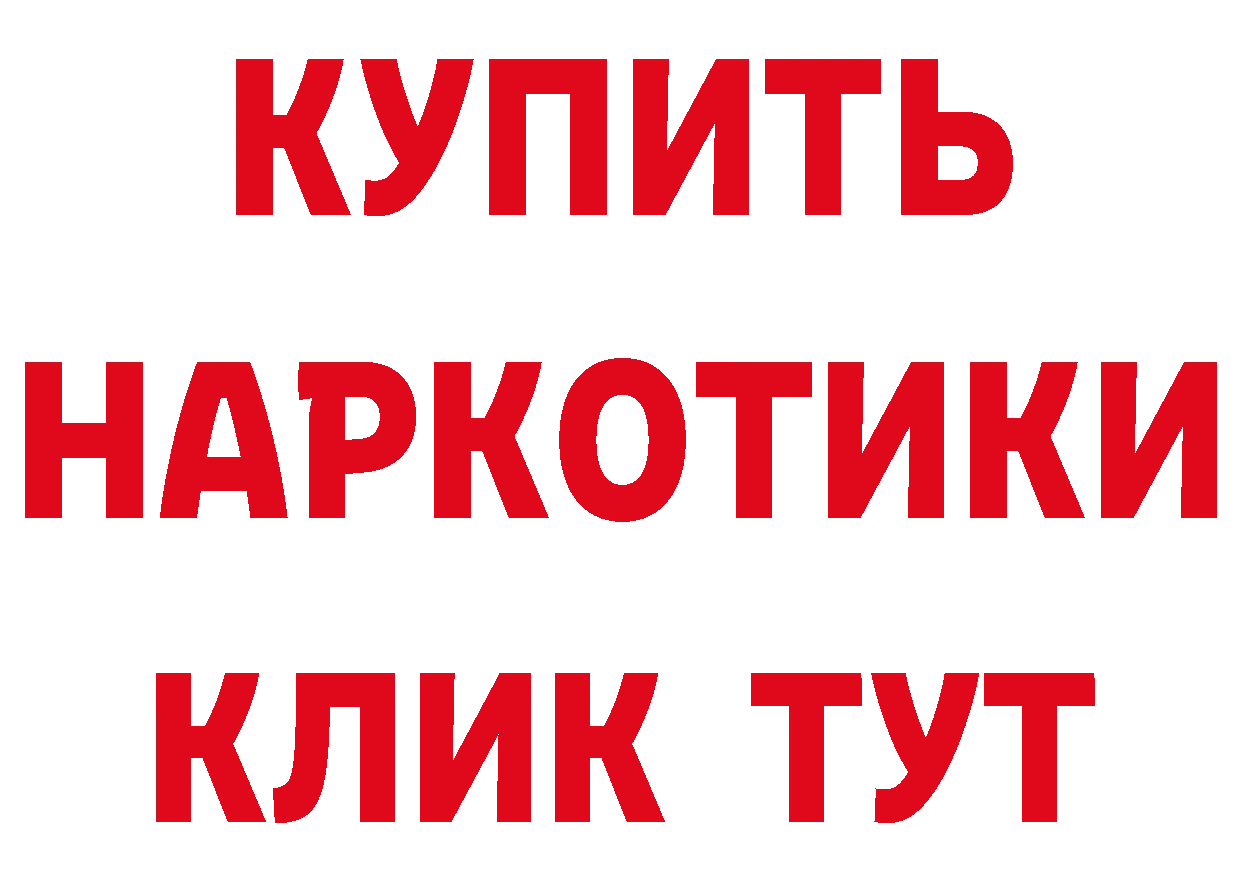 КУПИТЬ
НАРКОТИКИ
КЛИК ТУТ